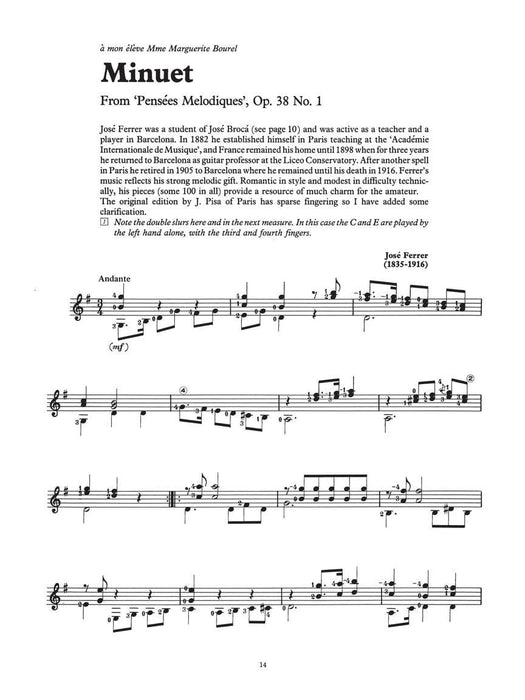 à mon élève Mme Marguerite Bourel

Minuet

From 'Pensées Melodiques', Op. 38 No. 1

José Ferrer was a student of José Brocá (see page 10) and was active as a teacher and a player in Barcelona. In 1882 he established himself in Paris teaching at the 'Académie Internationale de Musique', and France remained his home until 1898 when for three years he returned to Barcelona as guitar professor at the Liceo Conservatory. After another spell in Paris he retired in 1905 to Barcelona where he remained until his death in 1916. Ferrer's music reflects his strong melodic gift. Romantic in style and modest in difficulty technically, his pieces (some 100 in all) provide a resource of much charm for the amateur. The original edition by J. Pisa of Paris has sparse fingering so I have added some clarification.

1 Note the double slurs here and in the next measure. In this case the C and E are played by the left hand alone, with the third and fourth fingers.

José Ferrer
(1835-1916)

Andante

(mf)

14